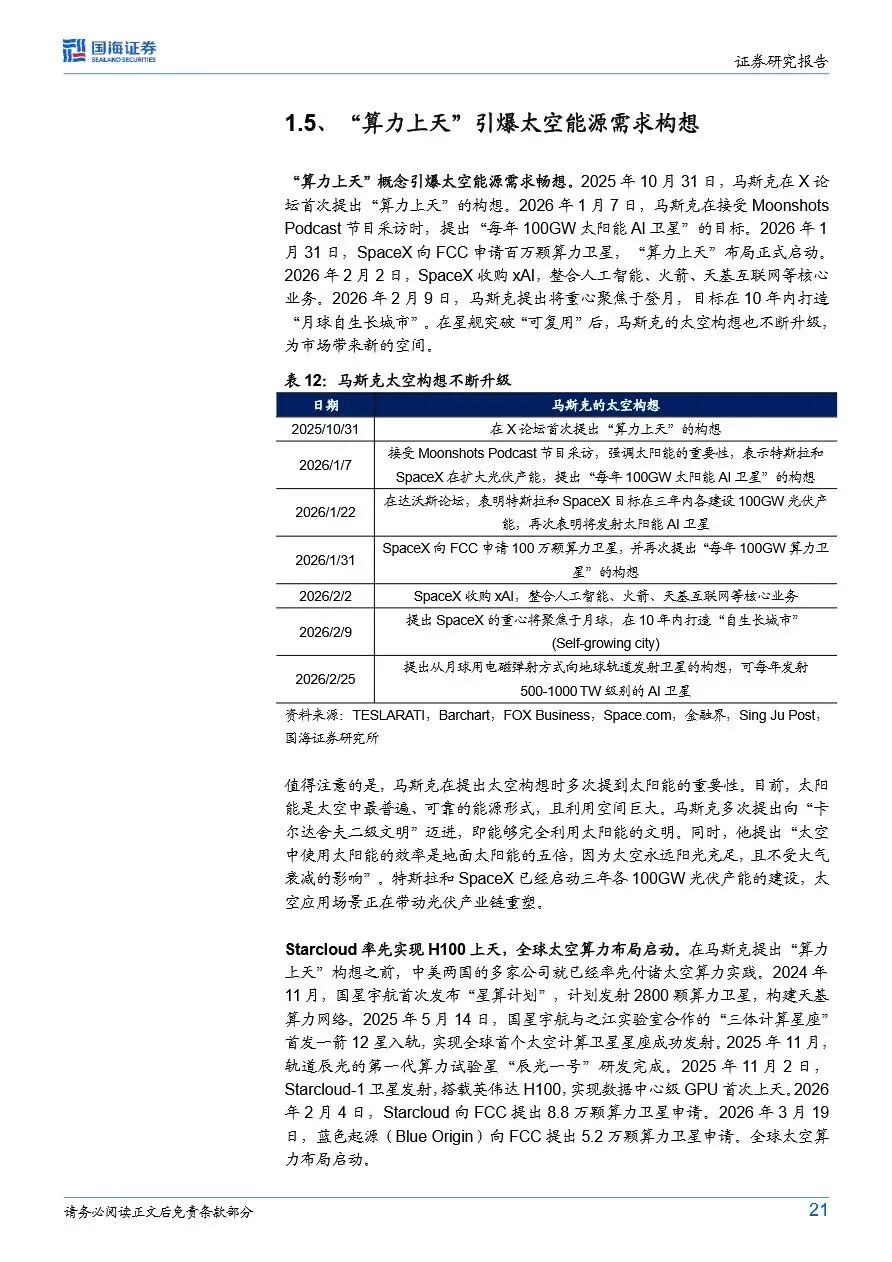 国海证券
SEALAND SECURITIES

证券研究报告

1.5、“算力上天”引爆太空能源需求构想

“算力上天”概念引爆太空能源需求畅想。2025 年 10 月 31 日，马斯克在 X 论坛首次提出“算力上天”的构想。2026 年 1 月 7 日，马斯克在接受 Moonshots Podcast 节目采访时，提出“每年 100GW 太阳能 AI 卫星”的目标。2026 年 1 月 31 日，SpaceX 向 FCC 申请百万颗算力卫星，“算力上天”布局正式启动。2026 年 2 月 2 日，SpaceX 收购 xAI，整合人工智能、火箭、天基互联网等核心业务。2026 年 2 月 9 日，马斯克提出将重心聚焦于登月，目标在 10 年内打造“月球自生长城市”。在星舰突破“可复用”后，马斯克的太空构想也不断升级，为市场带来新的空间。

表 12：马斯克太空构想不断升级

| 日期 | 马斯克的太空构想 |
|---|---|
| 2025/10/31 | 在 X 论坛首次提出“算力上天”的构想 |
| 2026/1/7 | 接受 Moonshots Podcast 节目采访，强调太阳能的重要性，表示特斯拉和 SpaceX 在扩大光伏产能，提出“每年 100GW 太阳能 AI 卫星”的构想 |
| 2026/1/22 | 在达沃斯论坛，表明特斯拉和 SpaceX 目标在三年内各建设 100GW 光伏产能，再次表明将发射太阳能 AI 卫星 |
| 2026/1/31 | SpaceX 向 FCC 申请 100 万颗算力卫星，并再次提出“每年 100GW 算力卫星”的构想 |
| 2026/2/2 | SpaceX 收购 xAI，整合人工智能、火箭、天基互联网等核心业务 |
| 2026/2/9 | 提出 SpaceX 的重心将聚焦于月球，在 10 年内打造“自生长城市”(Self-growing city) |
| 2026/2/25 | 提出从月球用电磁弹射方式向地球轨道发射卫星的构想，可每年发射 500-1000 TW 级别的 AI 卫星 |

资料来源：TESLARATI，Barchart，FOX Business，Space.com，金融界，Sing Ju Post，国海证券研究所

值得注意的是，马斯克在提出太空构想时多次提到太阳能的重要性。目前，太阳能是太空中最普遍、可靠的能源形式，且利用空间巨大。马斯克多次提出向“卡尔达舍夫二级文明”迈进，即能够完全利用太阳能的文明。同时，他提出“太空中使用太阳能的效率是地面太阳能的五倍，因为太空永远阳光充足，且不受大气衰减的影响”。特斯拉和 SpaceX 已经启动三年各 100GW 光伏产能的建设，太空应用场景正在带动光伏产业链重塑。

Starcloud 率先实现 H100 上天，全球太空算力布局启动。在马斯克提出“算力上天”构想之前，中美两国的多家公司就已经率先付诸太空算力实践。2024 年 11 月，国星宇航首次发布“星算计划”，计划发射 2800 颗算力卫星，构建天基算力网络。2025 年 5 月 14 日，国星宇航与之江实验室合作的“三体计算星座”首发一箭 12 星入轨，实现全球首个太空计算卫星星座成功发射。2025 年 11 月，轨道辰光的第一代算力试验星“辰光一号”研发完成。2025 年 11 月 2 日，Starcloud-1 卫星发射，搭载英伟达 H100，实现数据中心级 GPU 首次上天。2026 年 2 月 4 日，Starcloud 向 FCC 提出 8.8 万颗算力卫星申请。2026 年 3 月 19 日，蓝色起源（Blue Origin）向 FCC 提出 5.2 万颗算力卫星申请。全球太空算力布局启动。

请务必阅读正文后免责条款部分

21